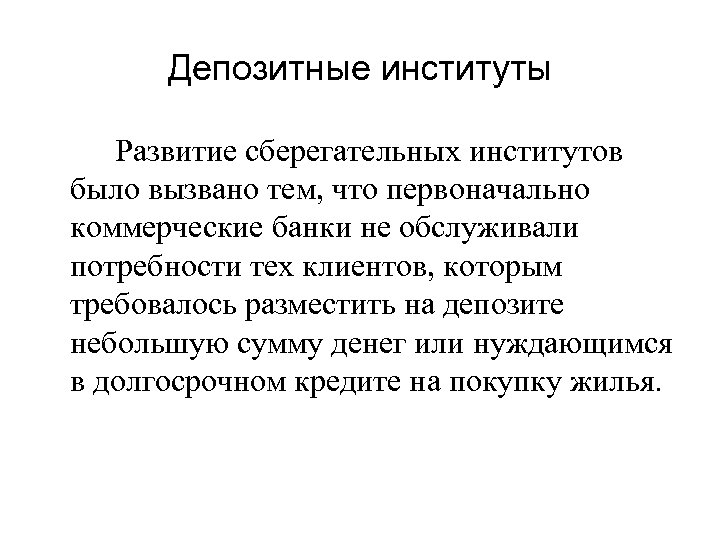 Депозитные институты

Развитие сберегательных институтов было вызвано тем, что первоначально коммерческие банки не обслуживали потребности тех клиентов, которым требовалось разместить на депозите небольшую сумму денег или нуждающимся в долгосрочном кредите на покупку жилья.